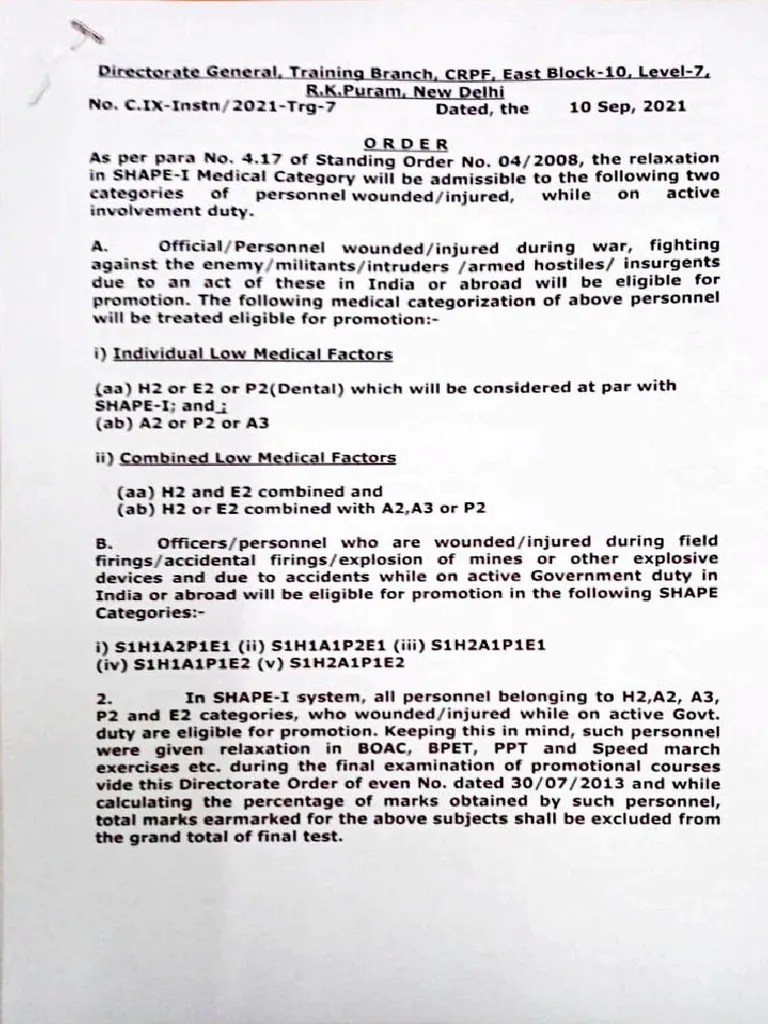 Directorate General, Training Branch, CRPF, East Block-10, Level-7, R.K.Puram, New Delhi
No. C.IX-Instn/2021-Trg-7 Dated, the 10 Sep, 2021

ORDER
As per para No. 4.17 of Standing Order No. 04/2008, the relaxation in SHAPE-I Medical Category will be admissible to the following two categories of personnel wounded/injured, while on active involvement duty.

A. Official/Personnel wounded/injured during war, fighting against the enemy/militants/intruders /armed hostiles/ insurgents due to an act of these in India or abroad will be eligible for promotion. The following medical categorization of above personnel will be treated eligible for promotion:-

i) Individual Low Medical Factors

(aa) H2 or E2 or P2(Dental) which will be considered at par with SHAPE-I; and ;
(ab) A2 or P2 or A3

ii) Combined Low Medical Factors

(aa) H2 and E2 combined and
(ab) H2 or E2 combined with A2,A3 or P2

B. Officers/personnel who are wounded/injured during field firings/accidental firings/explosion of mines or other explosive devices and due to accidents while on active Government duty in India or abroad will be eligible for promotion in the following SHAPE Categories:-

i) S1H1A2P1E1 (ii) S1H1A1P2E1 (iii) S1H2A1P1E1
(iv) S1H1A1P1E2 (v) S1H2A1P1E2

2. In SHAPE-I system, all personnel belonging to H2,A2, A3, P2 and E2 categories, who wounded/injured while on active Govt. duty are eligible for promotion. Keeping this in mind, such personnel were given relaxation in BOAC, BPET, PPT and Speed march exercises etc. during the final examination of promotional courses vide this Directorate Order of even No. dated 30/07/2013 and while calculating the percentage of marks obtained by such personnel, total marks earmarked for the above subjects shall be excluded from the grand total of final test.